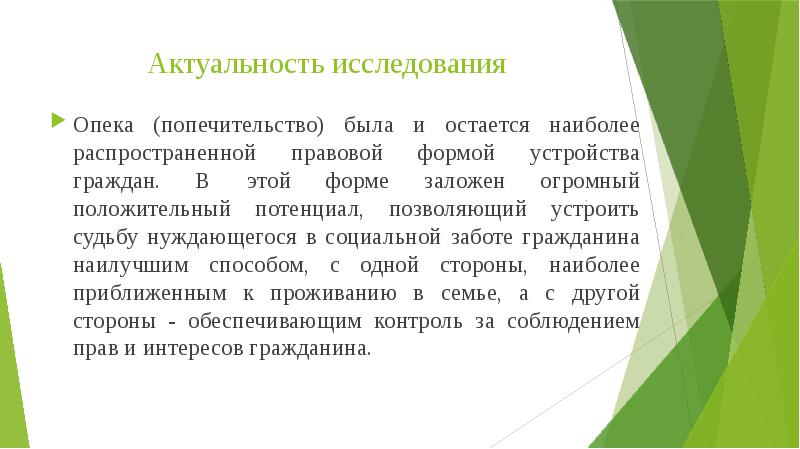 Актуальность исследования

Опека (попечительство) была и остается наиболее распространенной правовой формой устройства граждан. В этой форме заложен огромный положительный потенциал, позволяющий устроить судьбу нуждающегося в социальной заботе гражданина наилучшим способом, с одной стороны, наиболее приближенным к проживанию в семье, а с другой стороны - обеспечивающим контроль за соблюдением прав и интересов гражданина.